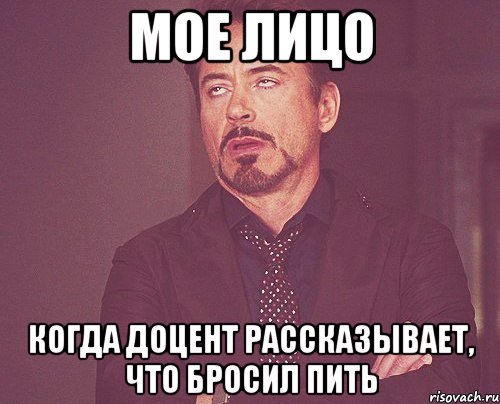 МОЕ ЛИЦО

КОГДА ДОЦЕНТ РАССКАЗЫВАЕТ, ЧТО БРОСИЛ ПИТЬ

risovach.ru